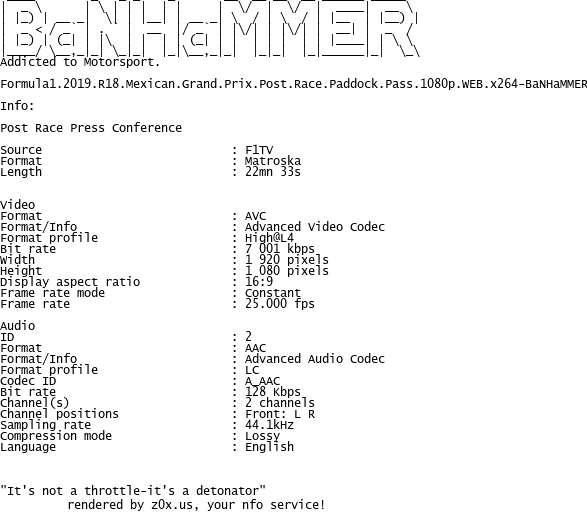 BaNHaMMER

Addicted to Motorsport.

Formula1.2019.R18.Mexican.Grand.Prix.Post.Race.Paddock.Pass.1080p.WEB.x264-BaNHaMMER

Info:

Post Race Press Conference

Source : F1TV
Format : Matroska
Length : 22mn 33s

Video
Format : AVC
Format/Info : Advanced Video Codec
Format profile : High@L4
Bit rate : 7 001 kbps
Width : 1 920 pixels
Height : 1 080 pixels
Display aspect ratio : 16:9
Frame rate mode : Constant
Frame rate : 25.000 fps

Audio
ID : 2
Format : AAC
Format/Info : Advanced Audio Codec
Format profile : LC
Codec ID : A_AAC
Bit rate : 128 Kbps
Channel(s) : 2 channels
Channel positions : Front: L R
Sampling rate : 44.1kHz
Compression mode : Lossy
Language : English

"It's not a throttle-it's a detonator"
rendered by z0x.us, your nfo service!